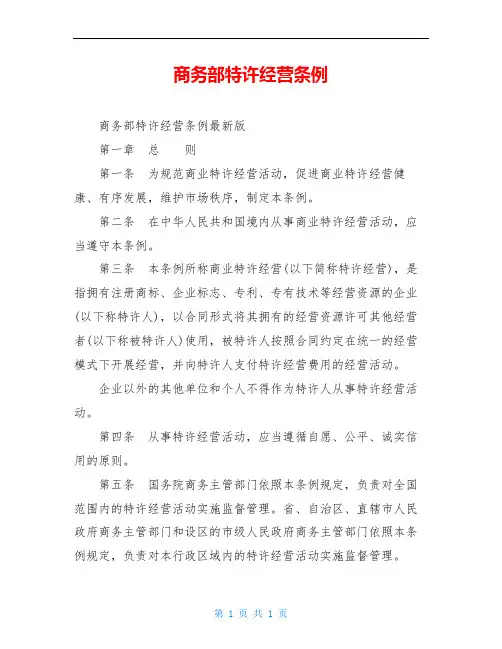 商务部特许经营条例

商务部特许经营条例最新版

第一章　总　　则

第一条　为规范商业特许经营活动，促进商业特许经营健康、有序发展，维护市场秩序，制定本条例。

第二条　在中华人民共和国境内从事商业特许经营活动，应当遵守本条例。

第三条　本条例所称商业特许经营(以下简称特许经营)，是指拥有注册商标、企业标志、专利、专有技术等经营资源的企业(以下称特许人)，以合同形式将其拥有的经营资源许可其他经营者(以下称被特许人)使用，被特许人按照合同约定在统一的经营模式下开展经营，并向特许人支付特许经营费用的经营活动。

企业以外的其他单位和个人不得作为特许人从事特许经营活动。

第四条　从事特许经营活动，应当遵循自愿、公平、诚实信用的原则。

第五条　国务院商务主管部门依照本条例规定，负责对全国范围内的特许经营活动实施监督管理。省、自治区、直辖市人民政府商务主管部门和设区的市级人民政府商务主管部门依照本条例规定，负责对本行政区域内的特许经营活动实施监督管理。

第 1 页 共 1 页